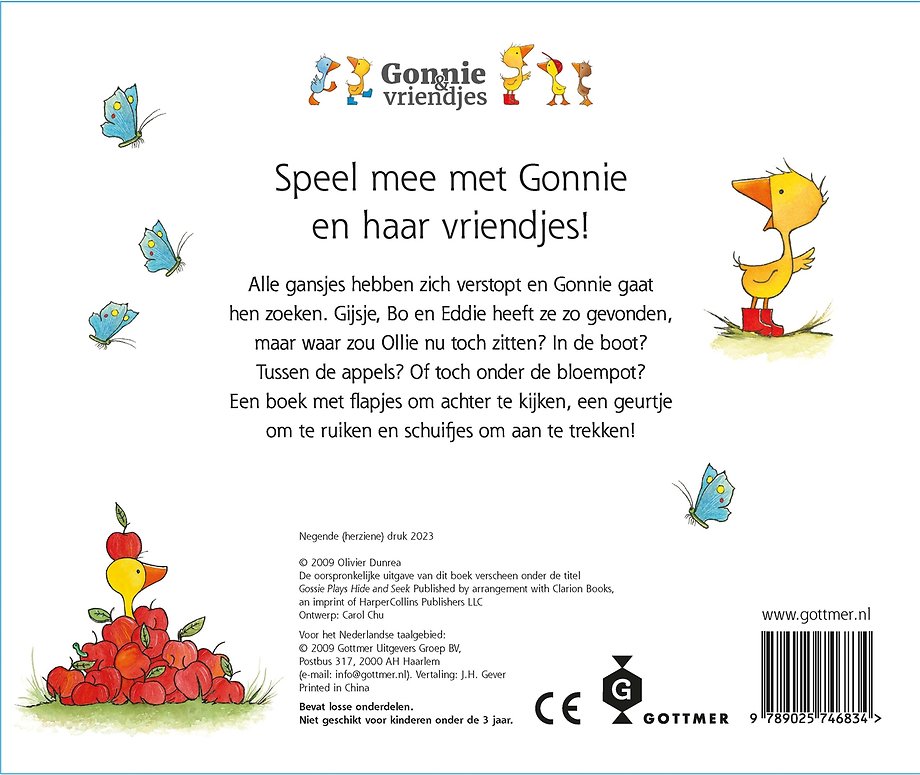 Gonnie & vriendjes

Speel mee met Gonnie en haar vriendjes!

Alle gansjes hebben zich verstopt en Gonnie gaat hen zoeken. Gijsje, Bo en Eddie heeft ze zo gevonden, maar waar zou Ollie nu toch zitten? In de boot? Tussen de appels? Of toch onder de bloempot? Een boek met flapjes om achter te kijken, een geurtje om te ruiken en schuifjes om aan te trekken!

Negende (herziene) druk 2023

© 2009 Olivier Dunrea
De oorspronkelijke uitgave van dit boek verscheen onder de titel Gossie Plays Hide and Seek Published by arrangement with Clarion Books, an imprint of HarperCollins Publishers LLC
Ontwerp: Carol Chu

Voor het Nederlandse taalgebied:
© 2009 Gottmer Uitgevers Groep BV, Postbus 317, 2000 AH Haarlem (e-mail: info@gottmer.nl). Vertaling: J.H. Gever
Printed in China

Bevat losse onderdelen.
Niet geschikt voor kinderen onder de 3 jaar.

CE

G
GOTTMER

www.gottmer.nl

9 789025 746834 >